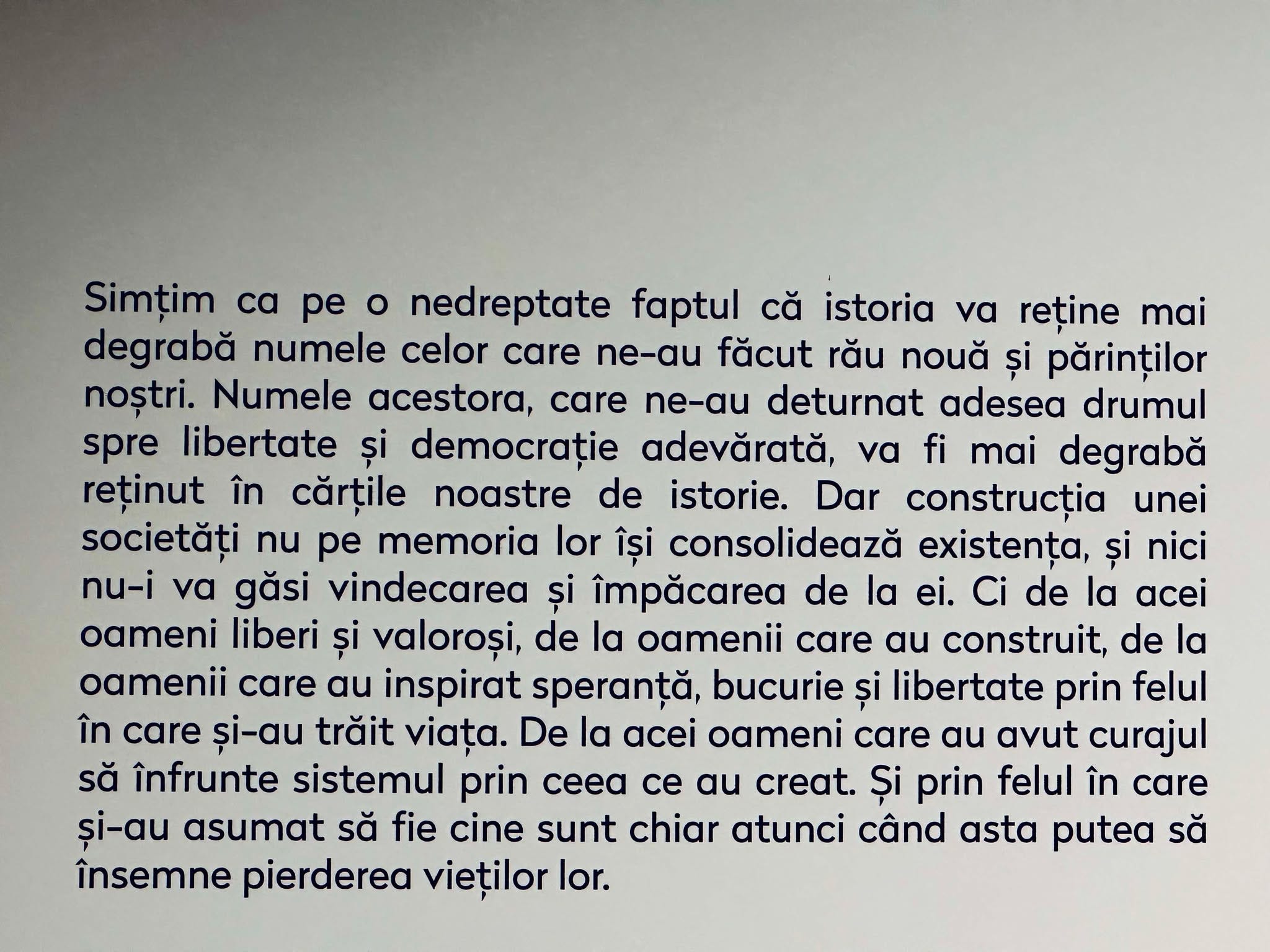 Simțim ca pe o nedreptate faptul că istoria va reține mai degrabă numele celor care ne-au făcut rău nouă și părinților noștri. Numele acestora, care ne-au deturnat adesea drumul spre libertate și democrație adevărată, va fi mai degrabă reținut în cărțile noastre de istorie. Dar construcția unei societăți nu pe memoria lor își consolidează existența, și nici nu-i va găsi vindecarea și împăcarea de la ei. Ci de la acei oameni liberi și valoroși, de la oamenii care au construit, de la oamenii care au inspirat speranță, bucurie și libertate prin felul în care și-au trăit viața. De la acei oameni care au avut curajul să înfrunte sistemul prin ceea ce au creat. Și prin felul în care și-au asumat să fie cine sunt chiar atunci când asta putea să însemne pierderea vieților lor.